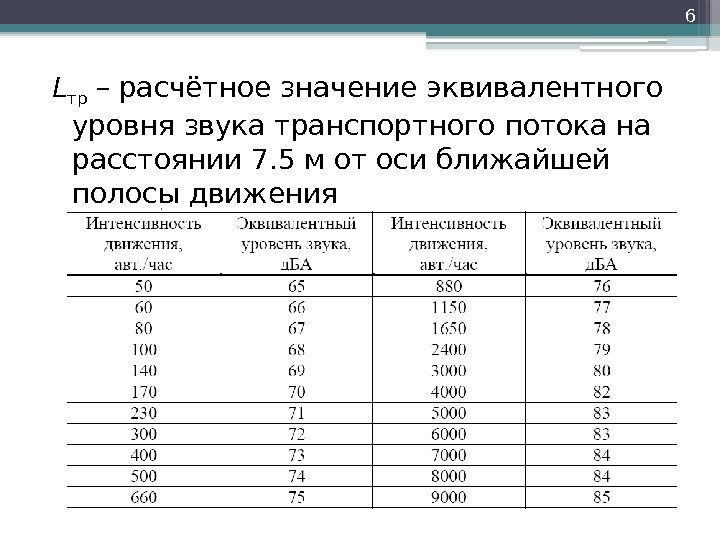 6

$L_{тр}$ – расчётное значение эквивалентного уровня звука транспортного потока на расстоянии 7.5 м от оси ближайшей полосы движения

| Интенсивность движения, авт./час | Эквивалентный уровень звука, дБА | Интенсивность движения, авт./час | Эквивалентный уровень звука, дБА |
|---|---|---|---|
| 50 | 65 | 880 | 76 |
| 60 | 66 | 1150 | 77 |
| 80 | 67 | 1650 | 78 |
| 100 | 68 | 2400 | 79 |
| 140 | 69 | 3000 | 80 |
| 170 | 70 | 4000 | 82 |
| 230 | 71 | 5000 | 83 |
| 300 | 72 | 6000 | 83 |
| 400 | 73 | 7000 | 84 |
| 500 | 74 | 8000 | 84 |
| 660 | 75 | 9000 | 85 |